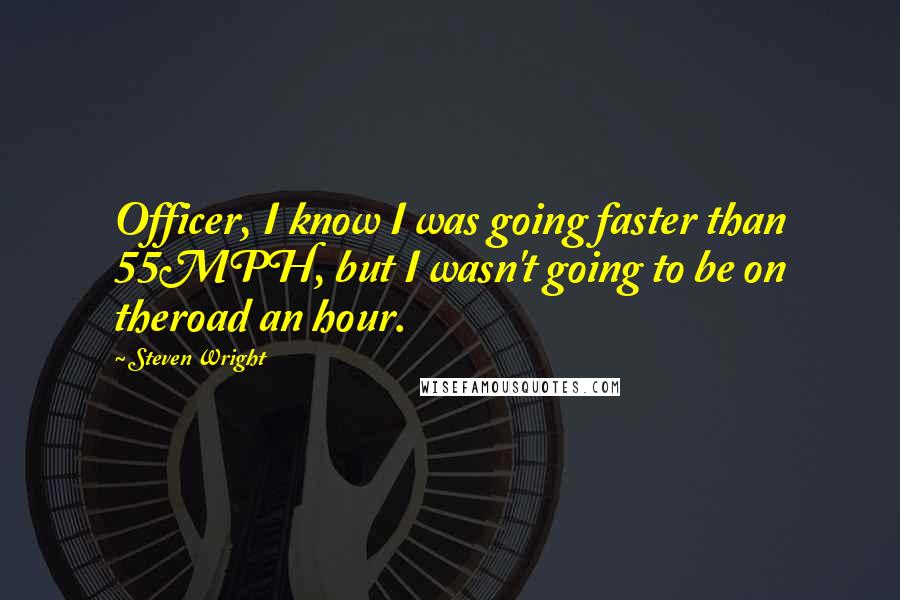 Officer, I know I was going faster than 55MPH, but I wasn't going to be on theroad an hour.

~Steven Wright

WISEFAMOUSQUOTES.COM